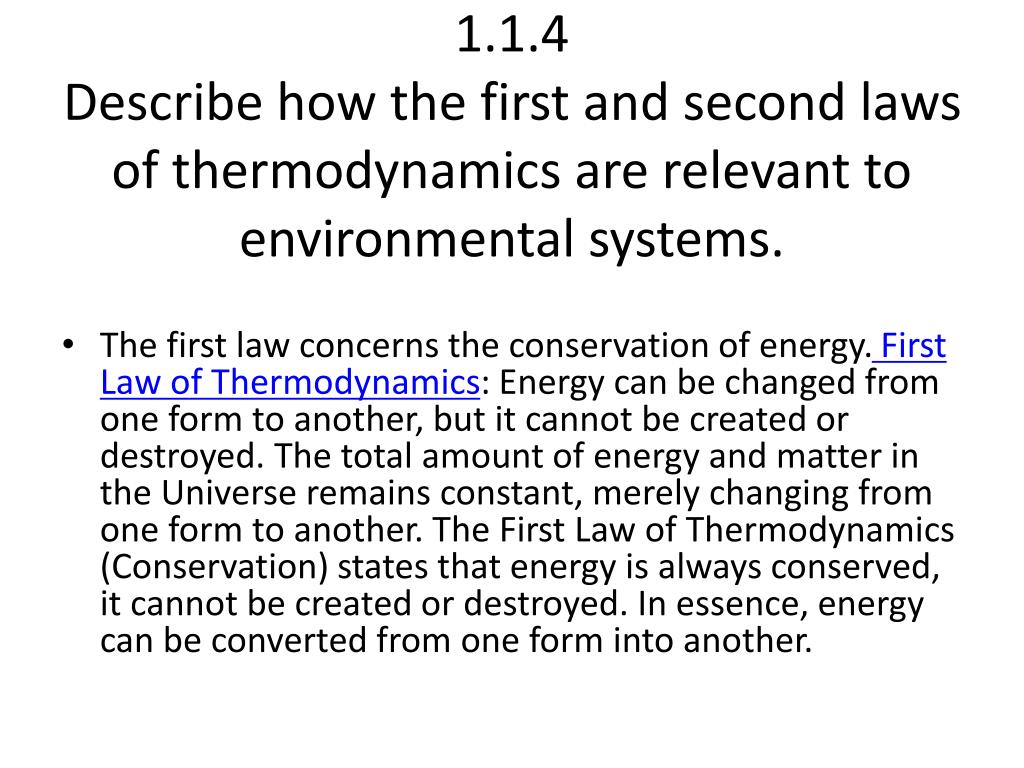 1.1.4
Describe how the first and second laws of thermodynamics are relevant to environmental systems.

• The first law concerns the conservation of energy. First Law of Thermodynamics: Energy can be changed from one form to another, but it cannot be created or destroyed. The total amount of energy and matter in the Universe remains constant, merely changing from one form to another. The First Law of Thermodynamics (Conservation) states that energy is always conserved, it cannot be created or destroyed. In essence, energy can be converted from one form into another.